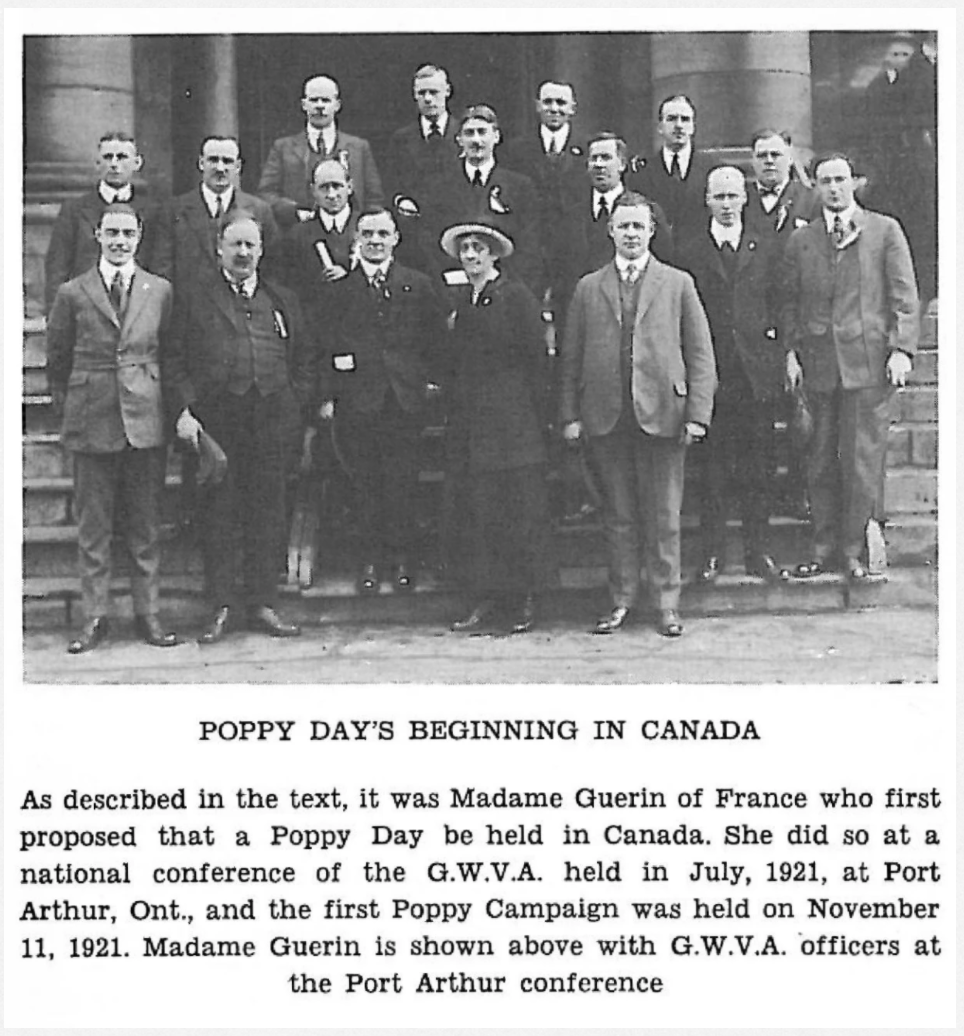 POPPY DAY'S BEGINNING IN CANADA

As described in the text, it was Madame Guerin of France who first proposed that a Poppy Day be held in Canada. She did so at a national conference of the G.W.V.A. held in July, 1921, at Port Arthur, Ont., and the first Poppy Campaign was held on November 11, 1921. Madame Guerin is shown above with G.W.V.A. officers at the Port Arthur conference